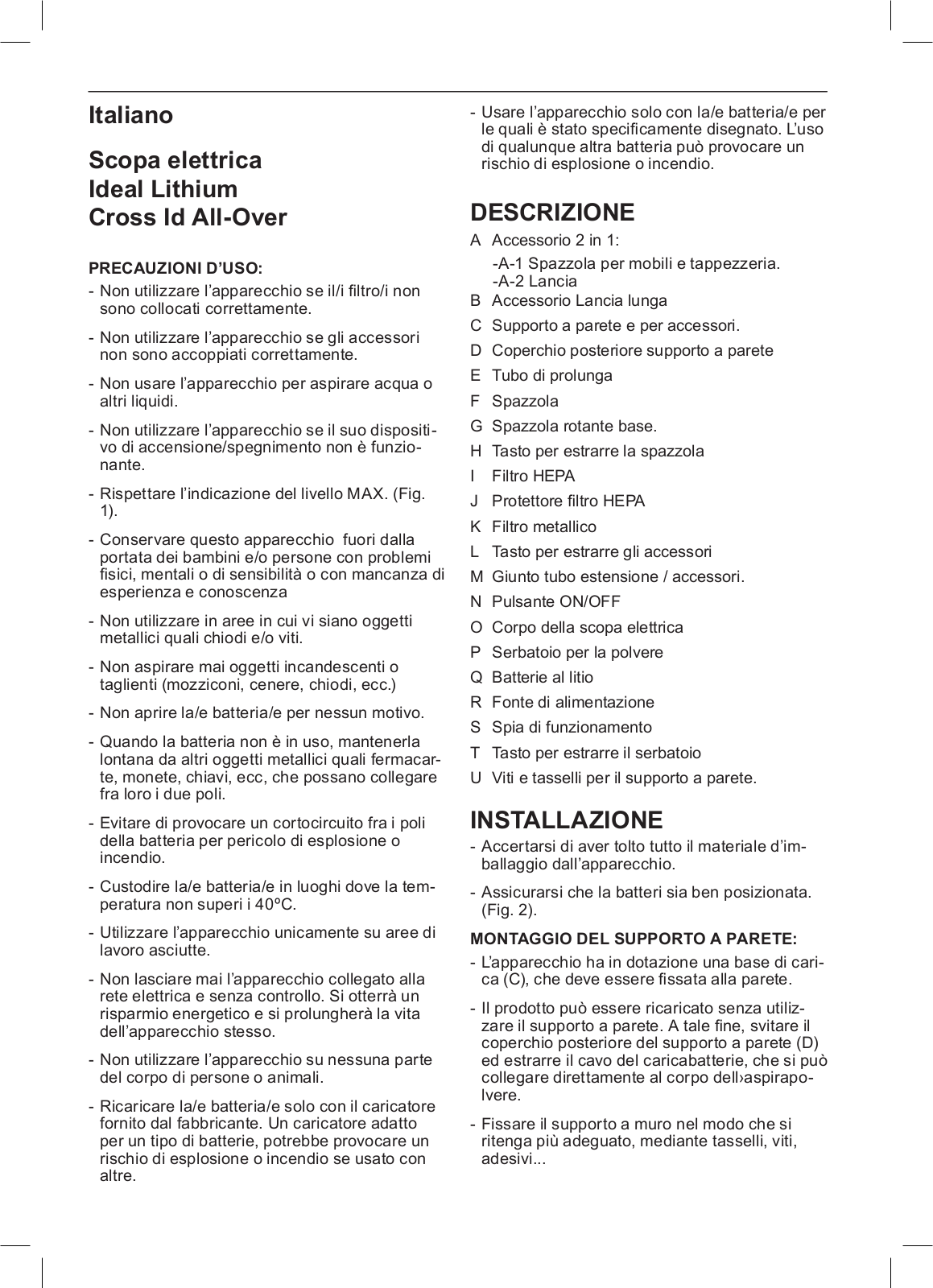 Italiano

Scopa elettrica
Ideal Lithium
Cross Id All-Over

PRECAUZIONI D'USO:

- Non utilizzare l'apparecchio se il/i filtro/i non sono collocati correttamente.

- Non utilizzare l'apparecchio se gli accessori non sono accoppiati correttamente.

- Non usare l'apparecchio per aspirare acqua o altri liquidi.

- Non utilizzare l'apparecchio se il suo dispositivo di accensione/spegnimento non è funzionante.

- Rispettare l'indicazione del livello MAX. (Fig. 1).

- Conservare questo apparecchio fuori dalla portata dei bambini e/o persone con problemi fisici, mentali o di sensibilità o con mancanza di esperienza e conoscenza

- Non utilizzare in aree in cui vi siano oggetti metallici quali chiodi e/o viti.

- Non aspirare mai oggetti incandescenti o taglienti (mozziconi, cenere, chiodi, ecc.)

- Non aprire la/e batteria/e per nessun motivo.

- Quando la batteria non è in uso, mantenerla lontana da altri oggetti metallici quali fermacarte, monete, chiavi, ecc, che possano collegare fra loro i due poli.

- Evitare di provocare un cortocircuito fra i poli della batteria per pericolo di esplosione o incendio.

- Custodire la/e batteria/e in luoghi dove la temperatura non superi i 40ºC.

- Utilizzare l'apparecchio unicamente su aree di lavoro asciutte.

- Non lasciare mai l'apparecchio collegato alla rete elettrica e senza controllo. Si otterrà un risparmio energetico e si prolungherà la vita dell'apparecchio stesso.

- Non utilizzare l'apparecchio su nessuna parte del corpo di persone o animali.

- Ricaricare la/e batteria/e solo con il caricatore fornito dal fabbricante. Un caricatore adatto per un tipo di batterie, potrebbe provocare un rischio di esplosione o incendio se usato con altre.

- Usare l'apparecchio solo con la/e batteria/e per le quali è stato specificamente disegnato. L'uso di qualunque altra batteria può provocare un rischio di esplosione o incendio.

DESCRIZIONE

A Accessorio 2 in 1:
-A-1 Spazzola per mobili e tappezzeria.
-A-2 Lancia
B Accessorio Lancia lunga
C Supporto a parete e per accessori.
D Coperchio posteriore supporto a parete
E Tubo di prolunga
F Spazzola
G Spazzola rotante base.
H Tasto per estrarre la spazzola
I Filtro HEPA
J Protettore filtro HEPA
K Filtro metallico
L Tasto per estrarre gli accessori
M Giunto tubo estensione / accessori.
N Pulsante ON/OFF
O Corpo della scopa elettrica
P Serbatoio per la polvere
Q Batterie al litio
R Fonte di alimentazione
S Spia di funzionamento
T Tasto per estrarre il serbatoio
U Viti e tasselli per il supporto a parete.

INSTALLAZIONE

- Accertarsi di aver tolto tutto il materiale d'imballaggio dall'apparecchio.

- Assicurarsi che la batteri sia ben posizionata. (Fig. 2).

MONTAGGIO DEL SUPPORTO A PARETE:

- L'apparecchio ha in dotazione una base di carica (C), che deve essere fissata alla parete.

- Il prodotto può essere ricaricato senza utilizzare il supporto a parete. A tale fine, svitare il coperchio posteriore del supporto a parete (D) ed estrarre il cavo del caricabatterie, che si può collegare direttamente al corpo dell›aspirapolvere.

- Fissare il supporto a muro nel modo che si ritenga più adeguato, mediante tasselli, viti, adesivi...